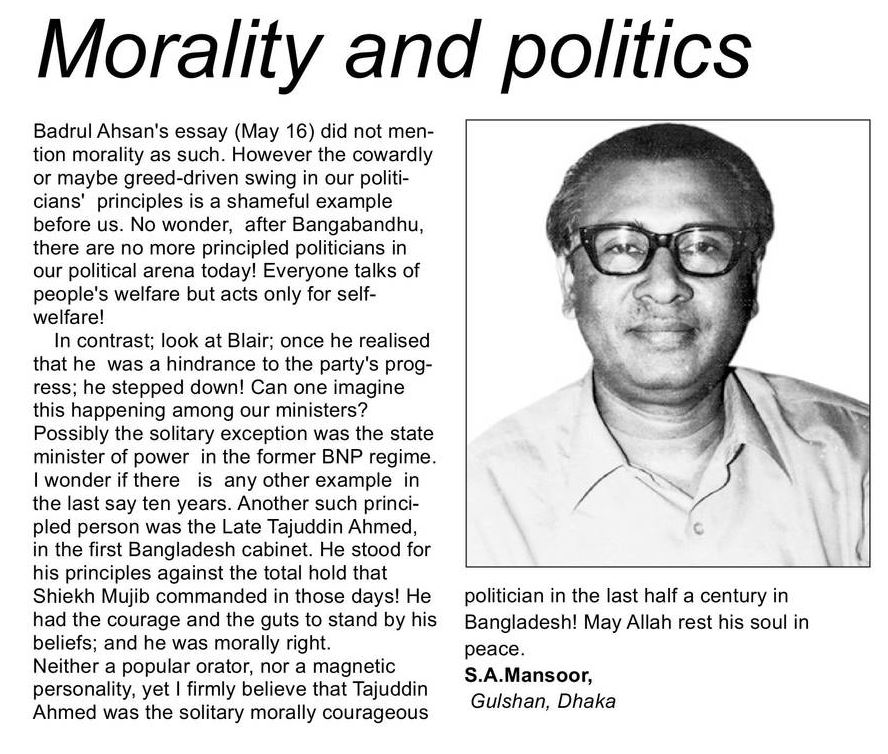 Morality and politics

Badrul Ahsan's essay (May 16) did not mention morality as such. However the cowardly or maybe greed-driven swing in our politicians' principles is a shameful example before us. No wonder, after Bangabandhu, there are no more principled politicians in our political arena today! Everyone talks of people's welfare but acts only for self-welfare!

In contrast; look at Blair; once he realised that he was a hindrance to the party's progress; he stepped down! Can one imagine this happening among our ministers? Possibly the solitary exception was the state minister of power in the former BNP regime. I wonder if there is any other example in the last say ten years. Another such principled person was the Late Tajuddin Ahmed, in the first Bangladesh cabinet. He stood for his principles against the total hold that Shiekh Mujib commanded in those days! He had the courage and the guts to stand by his beliefs; and he was morally right.
Neither a popular orator, nor a magnetic personality, yet I firmly believe that Tajuddin Ahmed was the solitary morally courageous politician in the last half a century in Bangladesh! May Allah rest his soul in peace.

S.A.Mansoor,
Gulshan, Dhaka